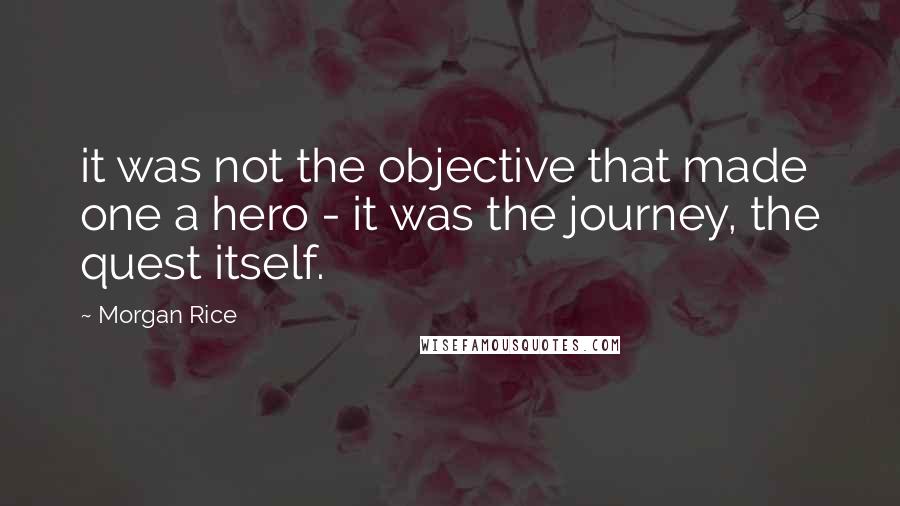 it was not the objective that made one a hero - it was the journey, the quest itself.

~ Morgan Rice

WISEFAMOUSQUOTES.COM